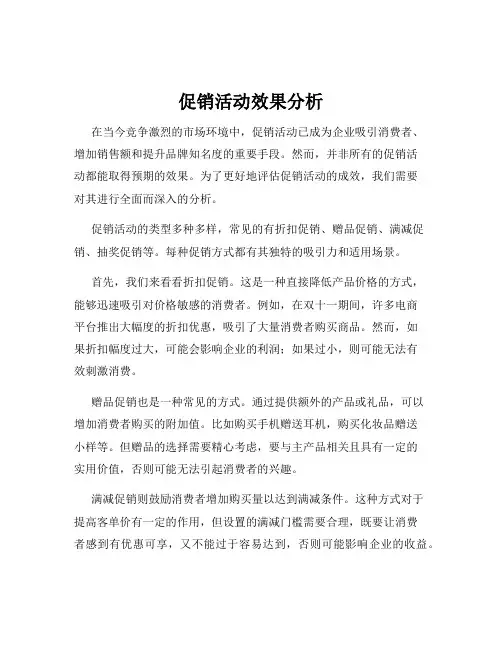 促销活动效果分析

在当今竞争激烈的市场环境中，促销活动已成为企业吸引消费者、增加销售额和提升品牌知名度的重要手段。然而，并非所有的促销活动都能取得预期的效果。为了更好地评估促销活动的成效，我们需要对其进行全面而深入的分析。

促销活动的类型多种多样，常见的有折扣促销、赠品促销、满减促销、抽奖促销等。每种促销方式都有其独特的吸引力和适用场景。

首先，我们来看看折扣促销。这是一种直接降低产品价格的方式，能够迅速吸引对价格敏感的消费者。例如，在双十一期间，许多电商平台推出大幅度的折扣优惠，吸引了大量消费者购买商品。然而，如果折扣幅度过大，可能会影响企业的利润；如果过小，则可能无法有效刺激消费。

赠品促销也是一种常见的方式。通过提供额外的产品或礼品，可以增加消费者购买的附加值。比如购买手机赠送耳机，购买化妆品赠送小样等。但赠品的选择需要精心考虑，要与主产品相关且具有一定的实用价值，否则可能无法引起消费者的兴趣。

满减促销则鼓励消费者增加购买量以达到满减条件。这种方式对于提高客单价有一定的作用，但设置的满减门槛需要合理，既要让消费者感到有优惠可享，又不能过于容易达到，否则可能影响企业的收益。